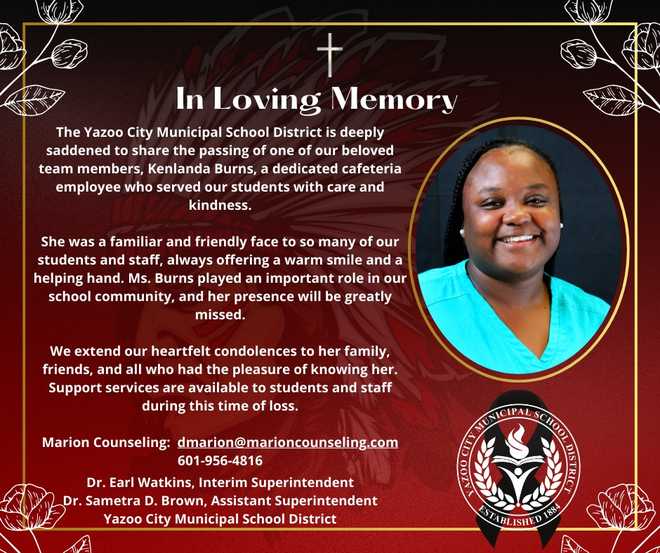 In Loving Memory

The Yazoo City Municipal School District is deeply saddened to share the passing of one of our beloved team members, Kenlanda Burns, a dedicated cafeteria employee who served our students with care and kindness.

She was a familiar and friendly face to so many of our students and staff, always offering a warm smile and a helping hand. Ms. Burns played an important role in our school community, and her presence will be greatly missed.

We extend our heartfelt condolences to her family, friends, and all who had the pleasure of knowing her. Support services are available to students and staff during this time of loss.

Marion Counseling: dmarion@marioncounseling.com
601-956-4816
Dr. Earl Watkins, Interim Superintendent
Dr. Sametra D. Brown, Assistant Superintendent
Yazoo City Municipal School District

YAZOO CITY MUNICIPAL SCHOOL DISTRICT
ESTABLISHED 1884